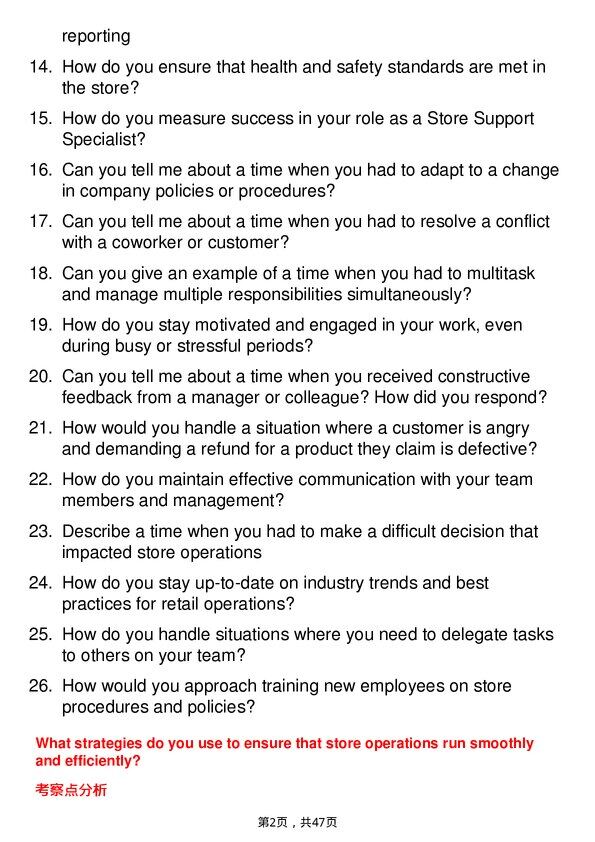 reporting

14. How do you ensure that health and safety standards are met in the store?

15. How do you measure success in your role as a Store Support Specialist?

16. Can you tell me about a time when you had to adapt to a change in company policies or procedures?

17. Can you tell me about a time when you had to resolve a conflict with a coworker or customer?

18. Can you give an example of a time when you had to multitask and manage multiple responsibilities simultaneously?

19. How do you stay motivated and engaged in your work, even during busy or stressful periods?

20. Can you tell me about a time when you received constructive feedback from a manager or colleague? How did you respond?

21. How would you handle a situation where a customer is angry and demanding a refund for a product they claim is defective?

22. How do you maintain effective communication with your team members and management?

23. Describe a time when you had to make a difficult decision that impacted store operations

24. How do you stay up-to-date on industry trends and best practices for retail operations?

25. How do you handle situations where you need to delegate tasks to others on your team?

26. How would you approach training new employees on store procedures and policies?

What strategies do you use to ensure that store operations run smoothly and efficiently?

考察点分析

第2页，共47页